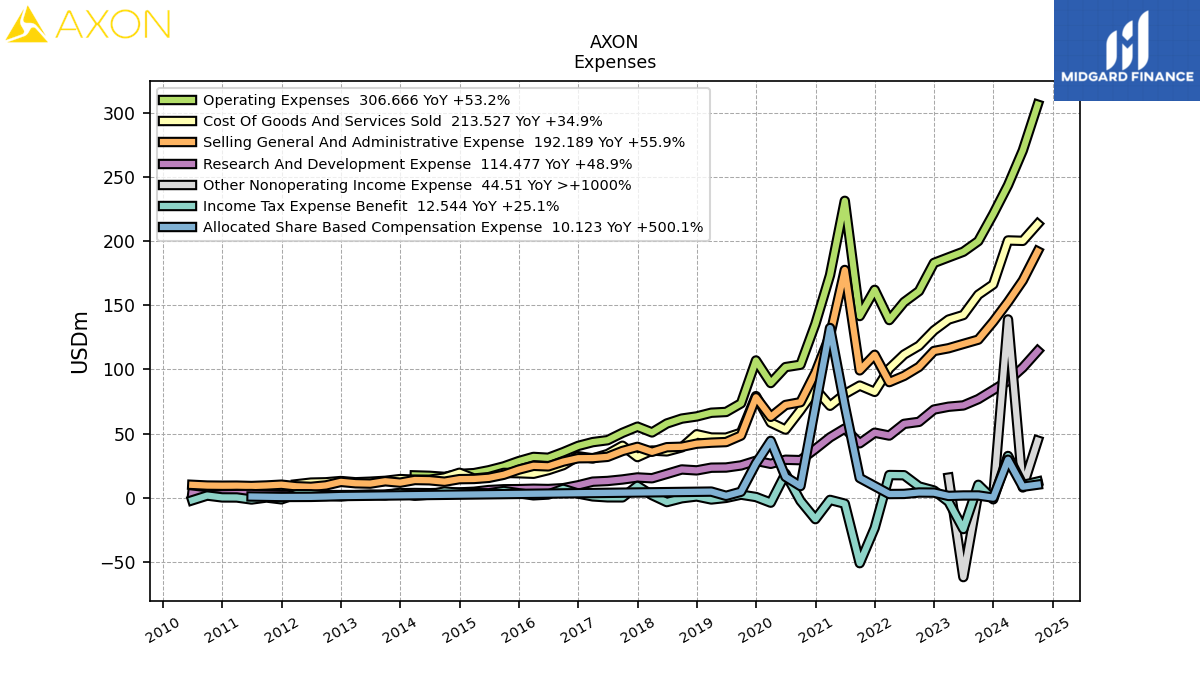 AXON

MIDGARD FINANCE

AXON
Expenses

Operating Expenses 306.666 YoY +53.2%
Cost Of Goods And Services Sold 213.527 YoY +34.9%
Selling General And Administrative Expense 192.189 YoY +55.9%
Research And Development Expense 114.477 YoY +48.9%
Other Nonoperating Income Expense 44.51 YoY >+1000%
Income Tax Expense Benefit 12.544 YoY +25.1%
Allocated Share Based Compensation Expense 10.123 YoY +500.1%

USDm

300
250
200
150
100
50
0
−50

2010
2011
2012
2013
2014
2015
2016
2017
2018
2019
2020
2021
2022
2023
2024
2025